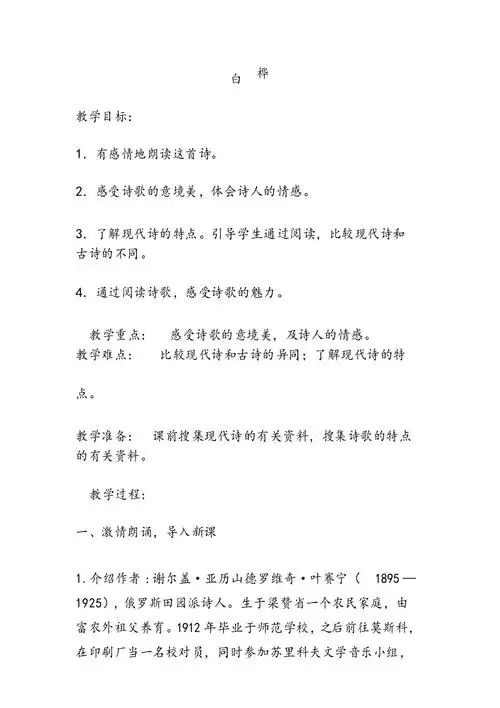 白 桦

教学目标：

1. 有感情地朗读这首诗。

2. 感受诗歌的意境美，体会诗人的情感。

3. 了解现代诗的特点。引导学生通过阅读，比较现代诗和古诗的不同。

4. 通过阅读诗歌，感受诗歌的魅力。

教学重点： 感受诗歌的意境美，及诗人的情感。
教学难点： 比较现代诗和古诗的异同；了解现代诗的特点。

教学准备： 课前搜集现代诗的有关资料，搜集诗歌的特点的有关资料。

教学过程：

一、激情朗诵，导入新课

1. 介绍作者：谢尔盖·亚历山德罗维奇·叶赛宁（ 1895—1925），俄罗斯田园派诗人。生于梁赞省一个农民家庭，由富农外祖父养育。1912 年毕业于师范学校，之后前往莫斯科，在印刷厂当一名校对员，同时参加苏里科夫文学音乐小组，